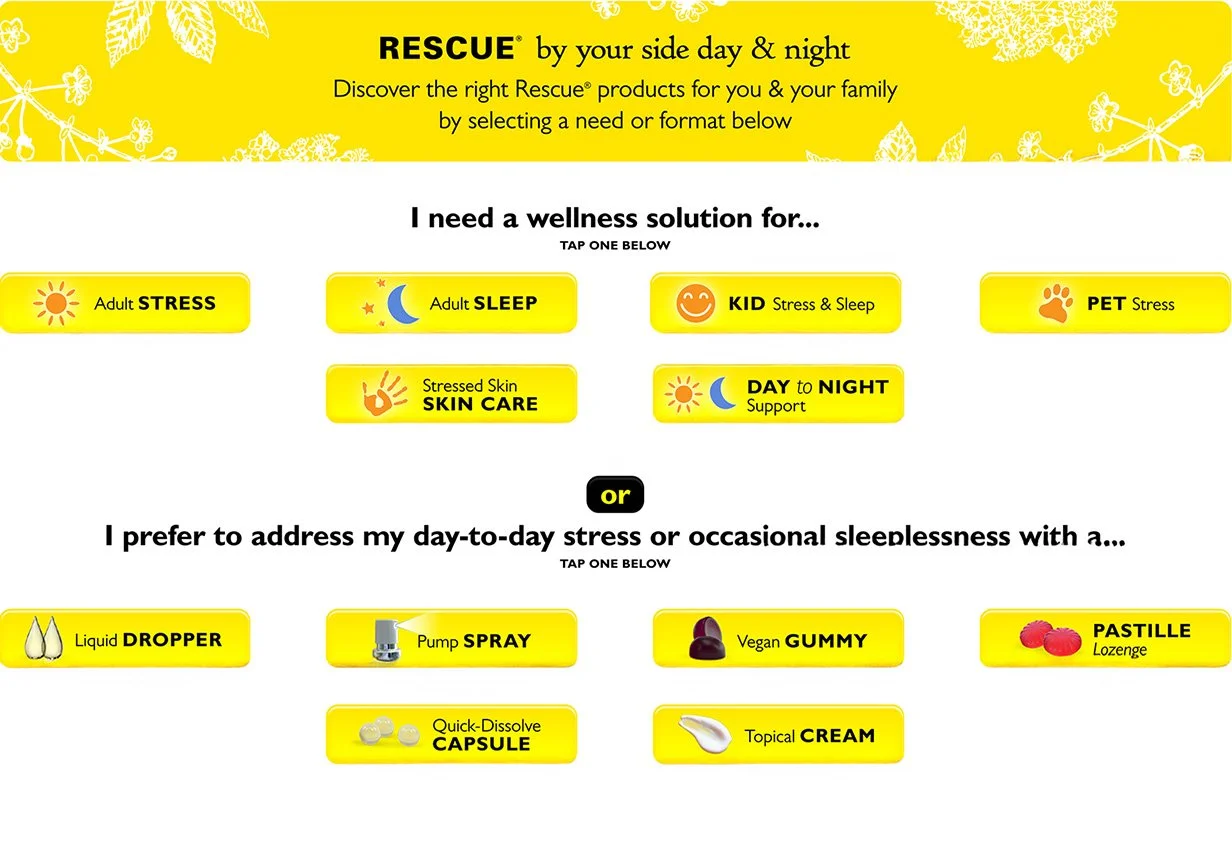 RESCUE® by your side day & night

Discover the right Rescue® products for you & your family by selecting a need or format below

I need a wellness solution for...

TAP ONE BELOW

Adult STRESS

Adult SLEEP

KID Stress & Sleep

PET Stress

Stressed Skin SKIN CARE

DAY to NIGHT Support

or

I prefer to address my day-to-day stress or occasional sleeplessness with a...

TAP ONE BELOW

Liquid DROPPER

Pump SPRAY

Vegan GUMMY

PASTILLE Lozenge

Quick-Dissolve CAPSULE

Topical CREAM